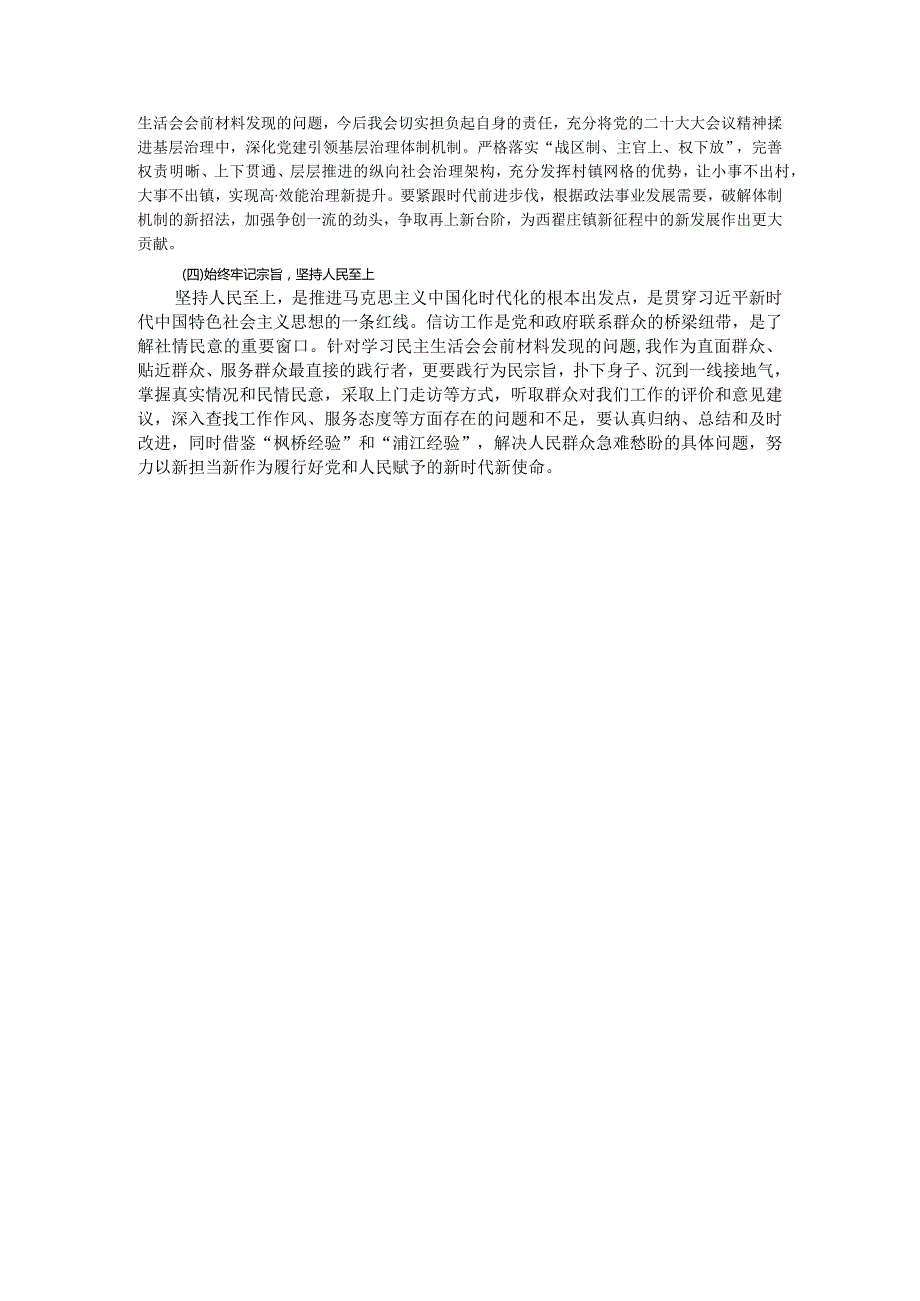 生活会会前材料发现的问题，今后我会切实担负起自身的责任，充分将党的二十大大会议精神揉进基层治理中，深化党建引领基层治理体制机制。严格落实“战区制、主官上、权下放”，完善权责明晰、上下贯通、层层推进的纵向社会治理架构，充分发挥村镇网格的优势，让小事不出村，大事不出镇，实现高·效能治理新提升。要紧跟时代前进步伐，根据政法事业发展需要，破解体制机制的新招法，加强争创一流的劲头，争取再上新台阶，为西翟庄镇新征程中的新发展作出更大贡献。

(四)始终牢记宗旨，坚持人民至上

坚持人民至上，是推进马克思主义中国化时代化的根本出发点，是贯穿习近平新时代中国特色社会主义思想的一条红线。信访工作是党和政府联系群众的桥梁纽带，是了解社情民意的重要窗口。针对学习民主生活会会前材料发现的问题，我作为直面群众、贴近群众、服务群众最直接的践行者，更要践行为民宗旨，扑下身子、沉到一线接地气，掌握真实情况和民情民意，采取上门走访等方式，听取群众对我们工作的评价和意见建议，深入查找工作作风、服务态度等方面存在的问题和不足，要认真归纳、总结和及时改进，同时借鉴“枫桥经验”和“浦江经验”，解决人民群众急难愁盼的具体问题，努力以新担当新作为履行好党和人民赋予的新时代新使命。